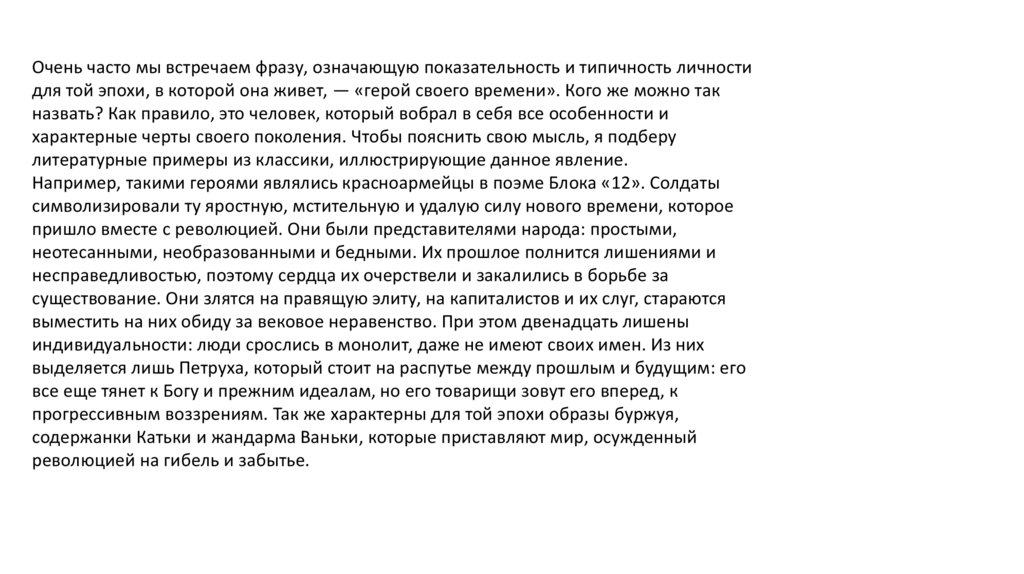 Очень часто мы встречаем фразу, означающую показательность и типичность личности для той эпохи, в которой она живет, — «герой своего времени». Кого же можно так назвать? Как правило, это человек, который вобрал в себя все особенности и характерные черты своего поколения. Чтобы пояснить свою мысль, я подберу литературные примеры из классики, иллюстрирующие данное явление.
Например, такими героями являлись красноармейцы в поэме Блока «12». Солдаты символизировали ту яростную, мстительную и удалую силу нового времени, которое пришло вместе с революцией. Они были представителями народа: простыми, неотесанными, необразованными и бедными. Их прошлое полнится лишениями и несправедливостью, поэтому сердца их очерствели и закалились в борьбе за существование. Они злятся на правящую элиту, на капиталистов и их слуг, стараются выместить на них обиду за вековое неравенство. При этом двенадцать лишены индивидуальности: люди срослись в монолит, даже не имеют своих имен. Из них выделяется лишь Петруха, который стоит на распутье между прошлым и будущим: его все еще тянет к Богу и прежним идеалам, но его товарищи зовут его вперед, к прогрессивным воззрениям. Так же характерны для той эпохи образы буржуя, содержанки Катьки и жандарма Ваньки, которые приставляют мир, осужденный революцией на гибель и забытье.